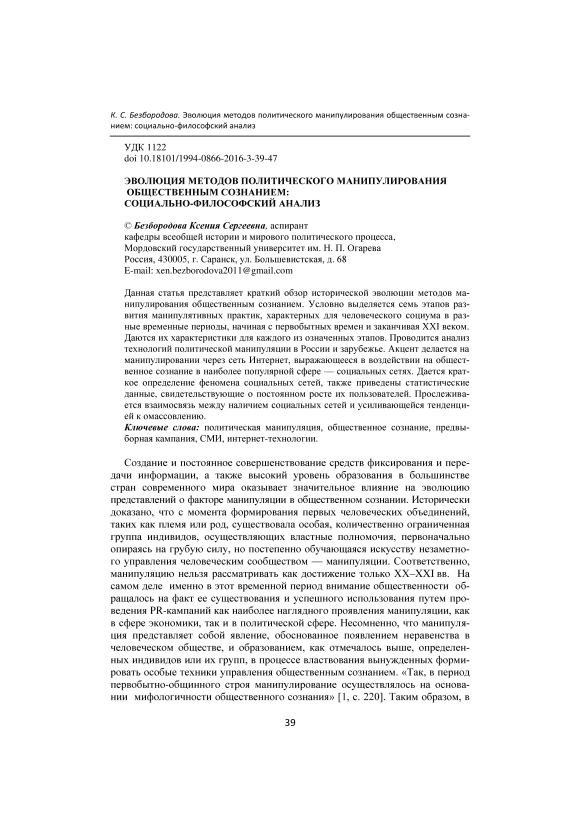 К. С. Безбородова. Эволюция методов политического манипулирования общественным сознанием: социально-философский анализ

УДК 1122
doi 10.18101/1994-0866-2016-3-39-47

ЭВОЛЮЦИЯ МЕТОДОВ ПОЛИТИЧЕСКОГО МАНИПУЛИРОВАНИЯ ОБЩЕСТВЕННЫМ СОЗНАНИЕМ: СОЦИАЛЬНО-ФИЛОСОФСКИЙ АНАЛИЗ

© Безбородова Ксения Сергеевна, аспирант
кафедры всеобщей истории и мирового политического процесса,
Мордовский государственный университет им. Н. П. Огарева
Россия, 430005, г. Саранск, ул. Большевистская, д. 68
E-mail: xen.bezborodova2011@gmail.com

Данная статья представляет краткий обзор исторической эволюции методов манипулирования общественным сознанием. Условно выделяется семь этапов развития манипулятивных практик, характерных для человеческого социума в разные временные периоды, начиная с первобытных времен и заканчивая XXI веком. Даются их характеристики для каждого из означенных этапов. Проводится анализ технологий политической манипуляции в России и зарубежье. Акцент делается на манипулировании через сеть Интернет, выражающееся в воздействии на общественное сознание в наиболее популярной сфере — социальных сетях. Дается краткое определение феномена социальных сетей, также приведены статистические данные, свидетельствующие о постоянном росте их пользователей. Прослеживается взаимосвязь между наличием социальных сетей и усиливающейся тенденцией к омассовлению.
Ключевые слова: политическая манипуляция, общественное сознание, предвыборная кампания, СМИ, интернет-технологии.

Создание и постоянное совершенствование средств фиксирования и передачи информации, а также высокий уровень образования в большинстве стран современного мира оказывает значительное влияние на эволюцию представлений о факторе манипуляции в общественном сознании. Исторически доказано, что с момента формирования первых человеческих объединений, таких как племя или род, существовала особая, количественно ограниченная группа индивидов, осуществляющих властные полномочия, первоначально опираясь на грубую силу, но постепенно обучающаяся искусству незаметного управления человеческим сообществом — манипуляции. Соответственно, манипуляцию нельзя рассматривать как достижение только XX–XXI вв. На самом деле именно в этот временной период внимание общественности обращалось на факт ее существования и успешного использования путем проведения PR-кампаний как наиболее наглядного проявления манипуляции, как в сфере экономики, так и в политической сфере. Несомненно, что манипуляция представляет собой явление, обоснованное появлением неравенства в человеческом обществе, и образованием, как отмечалось выше, определенных индивидов или их групп, в процессе властвования вынужденных формировать особые техники управления общественным сознанием. «Так, в период первобытно-общинного строя манипулирование осуществлялось на основании мифологичности общественного сознания» [1, с. 220]. Таким образом, в

39